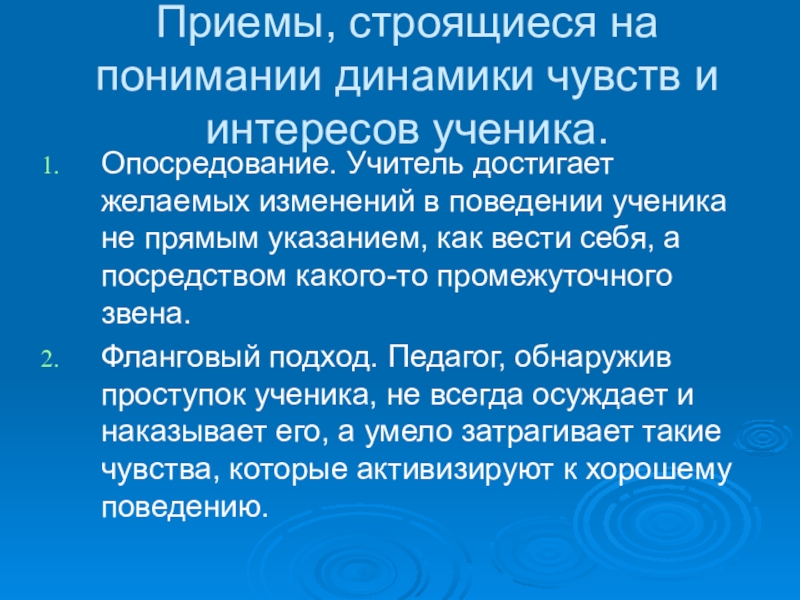 Приемы, строящиеся на понимании динамики чувств и интересов ученика.

1. Опосредование. Учитель достигает желаемых изменений в поведении ученика не прямым указанием, как вести себя, а посредством какого-то промежуточного звена.

2. Фланговый подход. Педагог, обнаружив проступок ученика, не всегда осуждает и наказывает его, а умело затрагивает такие чувства, которые активизируют к хорошему поведению.